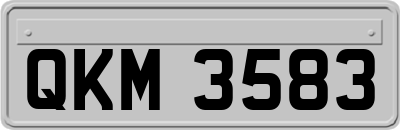 QKM 3583